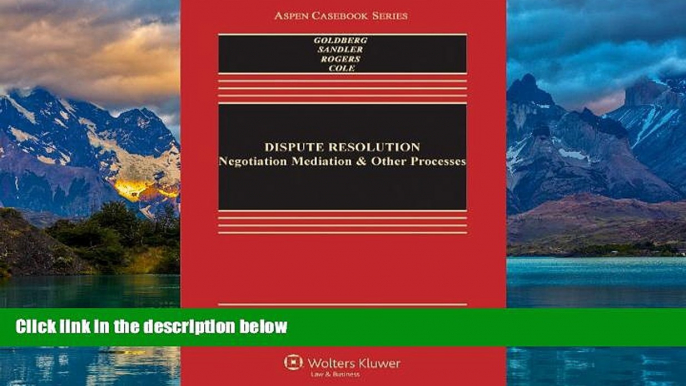 ASPEN CASEBOOK SERIES

GOLDBERG
SANDLER
ROGERS
COLE

DISPUTE RESOLUTION
Negotiation Mediation & Other Processes

Click link in the description below

Wolters Kluwer
Law & Business